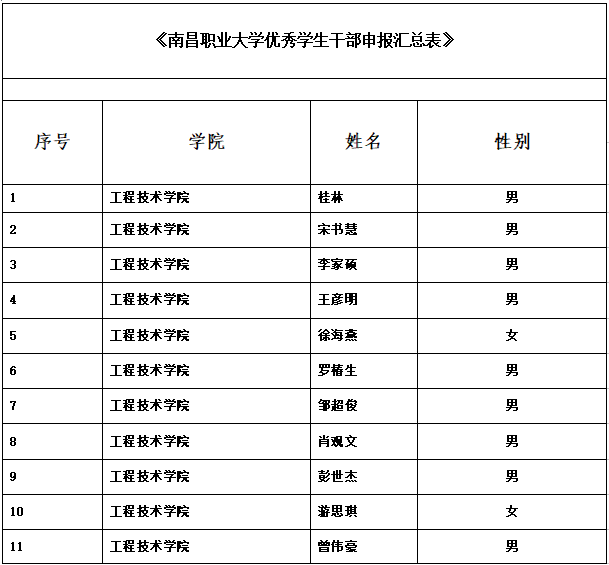 《南昌职业大学优秀学生干部申报汇总表》

| 序号 | 学院 | 姓名 | 性别 |
|---|---|---|---|
| 1 | 工程技术学院 | 桂林 | 男 |
| 2 | 工程技术学院 | 宋书慧 | 男 |
| 3 | 工程技术学院 | 李家硕 | 男 |
| 4 | 工程技术学院 | 王彦明 | 男 |
| 5 | 工程技术学院 | 徐海燕 | 女 |
| 6 | 工程技术学院 | 罗椿生 | 男 |
| 7 | 工程技术学院 | 邹超俊 | 男 |
| 8 | 工程技术学院 | 肖观文 | 男 |
| 9 | 工程技术学院 | 彭世杰 | 男 |
| 10 | 工程技术学院 | 游思琪 | 女 |
| 11 | 工程技术学院 | 曾伟豪 | 男 |